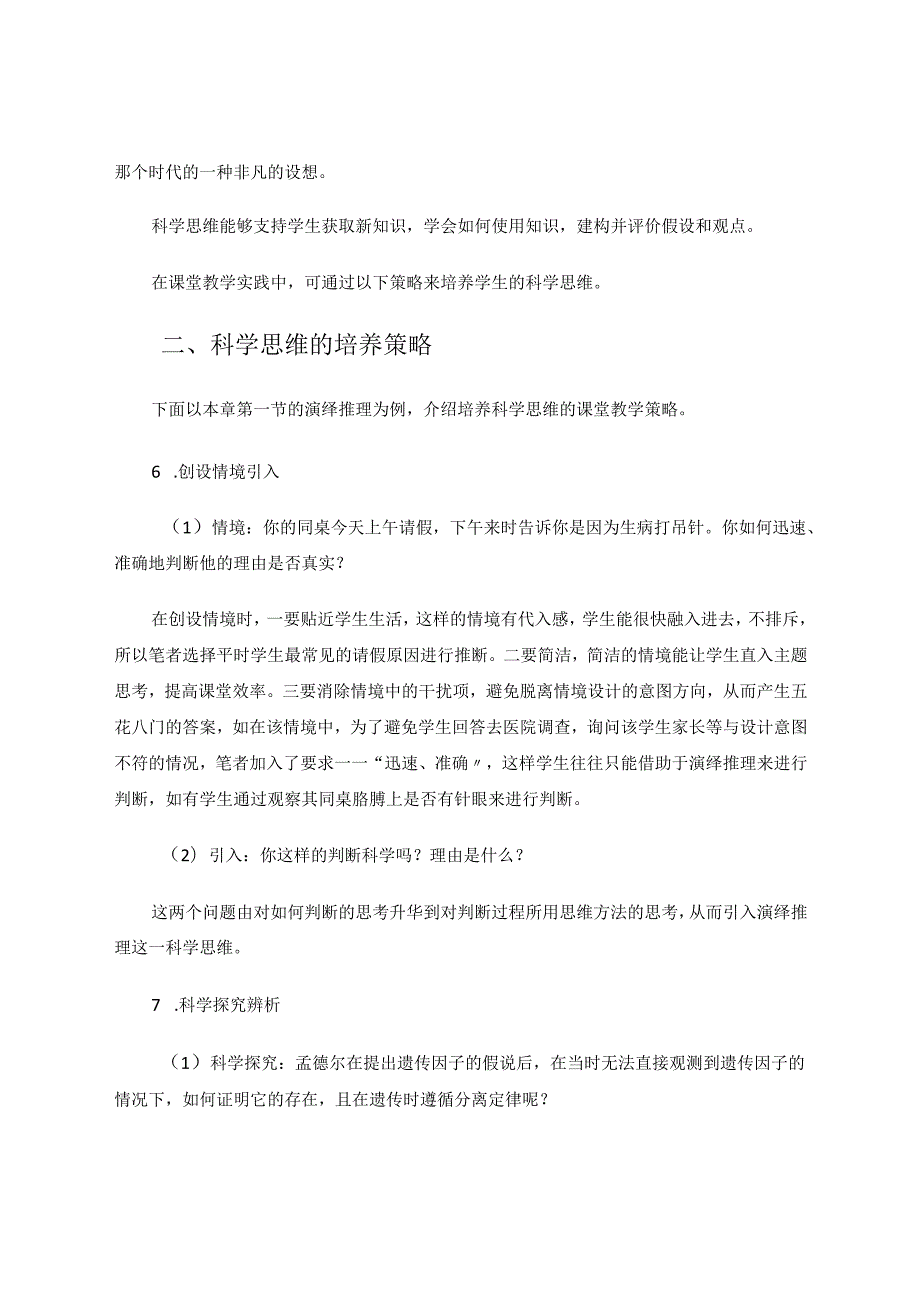 那个时代的一种非凡的设想。

科学思维能够支持学生获取新知识，学会如何使用知识，建构并评价假设和观点。

在课堂教学实践中，可通过以下策略来培养学生的科学思维。

二、科学思维的培养策略

下面以本章第一节的演绎推理为例，介绍培养科学思维的课堂教学策略。

6 .创设情境引入

（1）情境：你的同桌今天上午请假，下午来时告诉你是因为生病打吊针。你如何迅速、准确地判断他的理由是否真实？

在创设情境时，一要贴近学生生活，这样的情境有代入感，学生能很快融入进去，不排斥，所以笔者选择平时学生最常见的请假原因进行推断。二要简洁，简洁的情境能让学生直入主题思考，提高课堂效率。三要消除情境中的干扰项，避免脱离情境设计的意图方向，从而产生五花八门的答案，如在该情境中，为了避免学生回答去医院调查，询问该学生家长等与设计意图不符的情况，笔者加入了要求一一“迅速、准确〃，这样学生往往只能借助于演绎推理来进行判断，如有学生通过观察其同桌胳膊上是否有针眼来进行判断。

（2）引入：你这样的判断科学吗？理由是什么？

这两个问题由对如何判断的思考升华到对判断过程所用思维方法的思考，从而引入演绎推理这一科学思维。

7 .科学探究辨析

（1）科学探究：孟德尔在提出遗传因子的假说后，在当时无法直接观测到遗传因子的情况下，如何证明它的存在，且在遗传时遵循分离定律呢？